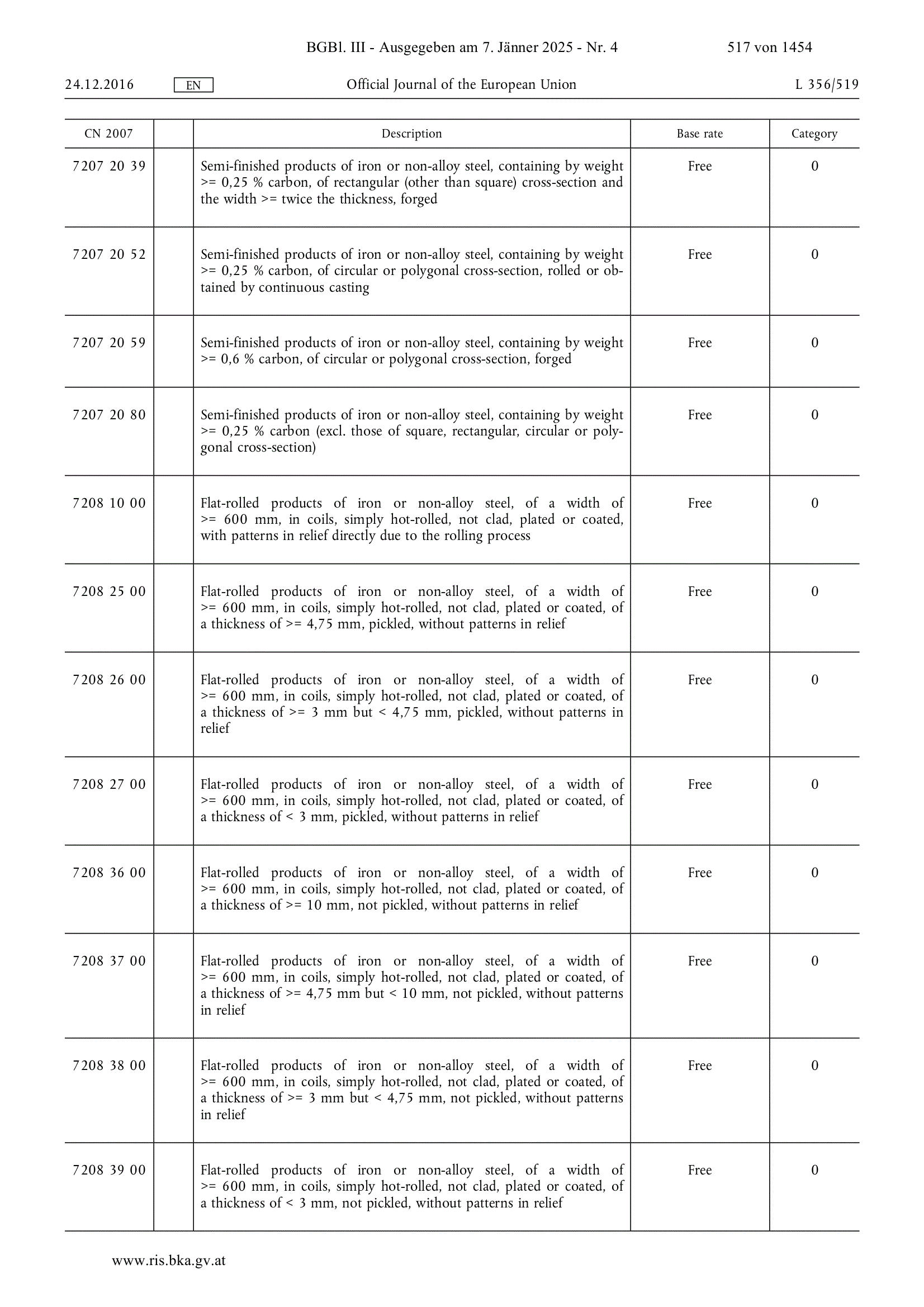 BGBl. III - Ausgegeben am 7. Jänner 2025 - Nr. 4 517 von 1454

24.12.2016 EN Official Journal of the European Union L 356/519

| CN 2007 | | Description | Base rate | Category |
|---|---|---|---|---|
| 7207 20 39 | | Semi-finished products of iron or non-alloy steel, containing by weight >= 0,25 % carbon, of rectangular (other than square) cross-section and the width >= twice the thickness, forged | Free | 0 |
| 7207 20 52 | | Semi-finished products of iron or non-alloy steel, containing by weight >= 0,25 % carbon, of circular or polygonal cross-section, rolled or obtained by continuous casting | Free | 0 |
| 7207 20 59 | | Semi-finished products of iron or non-alloy steel, containing by weight >= 0,6 % carbon, of circular or polygonal cross-section, forged | Free | 0 |
| 7207 20 80 | | Semi-finished products of iron or non-alloy steel, containing by weight >= 0,25 % carbon (excl. those of square, rectangular, circular or polygonal cross-section) | Free | 0 |
| 7208 10 00 | | Flat-rolled products of iron or non-alloy steel, of a width of >= 600 mm, in coils, simply hot-rolled, not clad, plated or coated, with patterns in relief directly due to the rolling process | Free | 0 |
| 7208 25 00 | | Flat-rolled products of iron or non-alloy steel, of a width of >= 600 mm, in coils, simply hot-rolled, not clad, plated or coated, of a thickness of >= 4,75 mm, pickled, without patterns in relief | Free | 0 |
| 7208 26 00 | | Flat-rolled products of iron or non-alloy steel, of a width of >= 600 mm, in coils, simply hot-rolled, not clad, plated or coated, of a thickness of >= 3 mm but < 4,75 mm, pickled, without patterns in relief | Free | 0 |
| 7208 27 00 | | Flat-rolled products of iron or non-alloy steel, of a width of >= 600 mm, in coils, simply hot-rolled, not clad, plated or coated, of a thickness of < 3 mm, pickled, without patterns in relief | Free | 0 |
| 7208 36 00 | | Flat-rolled products of iron or non-alloy steel, of a width of >= 600 mm, in coils, simply hot-rolled, not clad, plated or coated, of a thickness of >= 10 mm, not pickled, without patterns in relief | Free | 0 |
| 7208 37 00 | | Flat-rolled products of iron or non-alloy steel, of a width of >= 600 mm, in coils, simply hot-rolled, not clad, plated or coated, of a thickness of >= 4,75 mm but < 10 mm, not pickled, without patterns in relief | Free | 0 |
| 7208 38 00 | | Flat-rolled products of iron or non-alloy steel, of a width of >= 600 mm, in coils, simply hot-rolled, not clad, plated or coated, of a thickness of >= 3 mm but < 4,75 mm, not pickled, without patterns in relief | Free | 0 |
| 7208 39 00 | | Flat-rolled products of iron or non-alloy steel, of a width of >= 600 mm, in coils, simply hot-rolled, not clad, plated or coated, of a thickness of < 3 mm, not pickled, without patterns in relief | Free | 0 |

www.ris.bka.gv.at